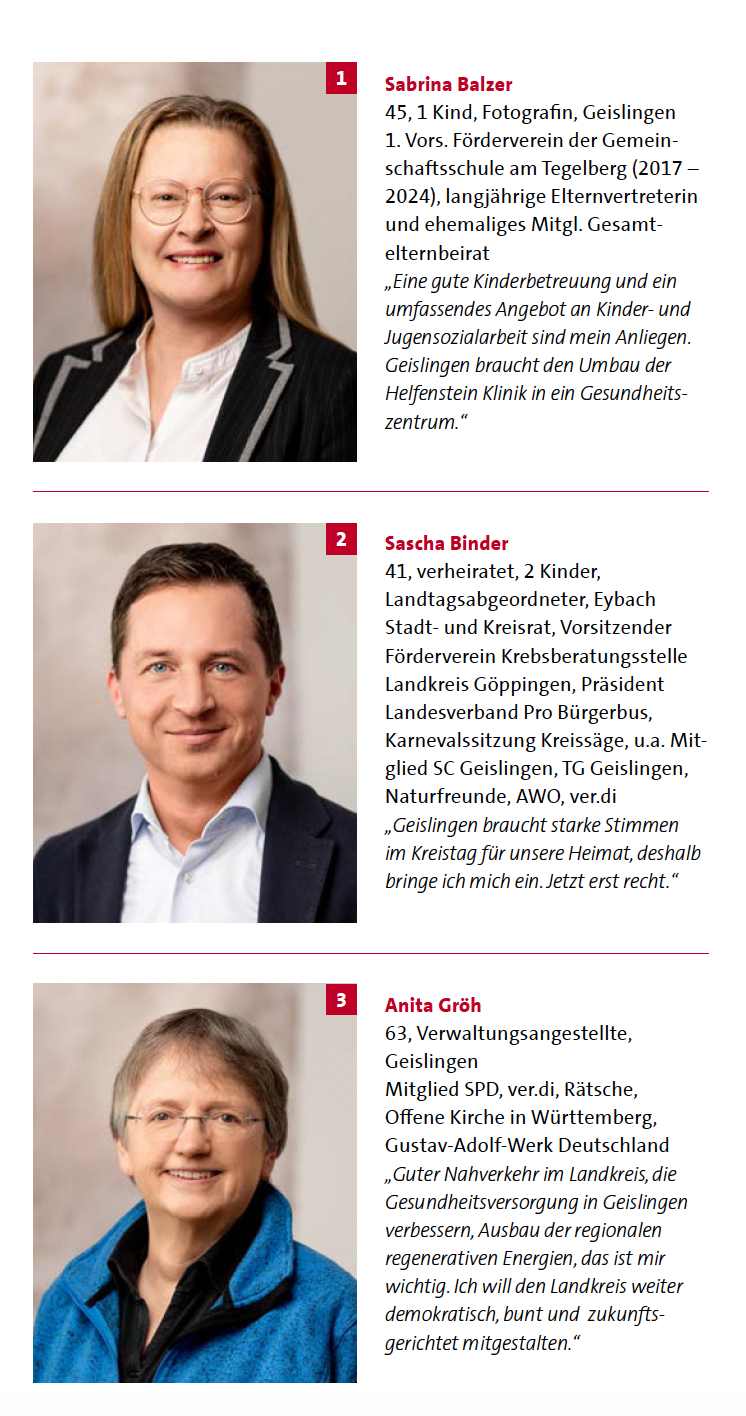 1

Sabrina Balzer
45, 1 Kind, Fotografin, Geislingen
1. Vors. Förderverein der Gemeinschaftsschule am Tegelberg (2017 – 2024), langjährige Elternvertreterin und ehemaliges Mitgl. Gesamtelternbeirat
„Eine gute Kinderbetreuung und ein umfassendes Angebot an Kinder- und Jugensozialarbeit sind mein Anliegen. Geislingen braucht den Umbau der Helfenstein Klinik in ein Gesundheitszentrum.“

2

Sascha Binder
41, verheiratet, 2 Kinder, Landtagsabgeordneter, Eybach
Stadt- und Kreisrat, Vorsitzender Förderverein Krebsberatungsstelle Landkreis Göppingen, Präsident Landesverband Pro Bürgerbus, Karnevalssitzung Kreissäge, u.a. Mitglied SC Geislingen, TG Geislingen, Naturfreunde, AWO, ver.di
„Geislingen braucht starke Stimmen im Kreistag für unsere Heimat, deshalb bringe ich mich ein. Jetzt erst recht.“

3

Anita Gröh
63, Verwaltungsangestellte, Geislingen
Mitglied SPD, ver.di, Rätsche, Offene Kirche in Württemberg, Gustav-Adolf-Werk Deutschland
„Guter Nahverkehr im Landkreis, die Gesundheitsversorgung in Geislingen verbessern, Ausbau der regionalen regenerativen Energien, das ist mir wichtig. Ich will den Landkreis weiter demokratisch, bunt und zukunftsgerichtet mitgestalten.“